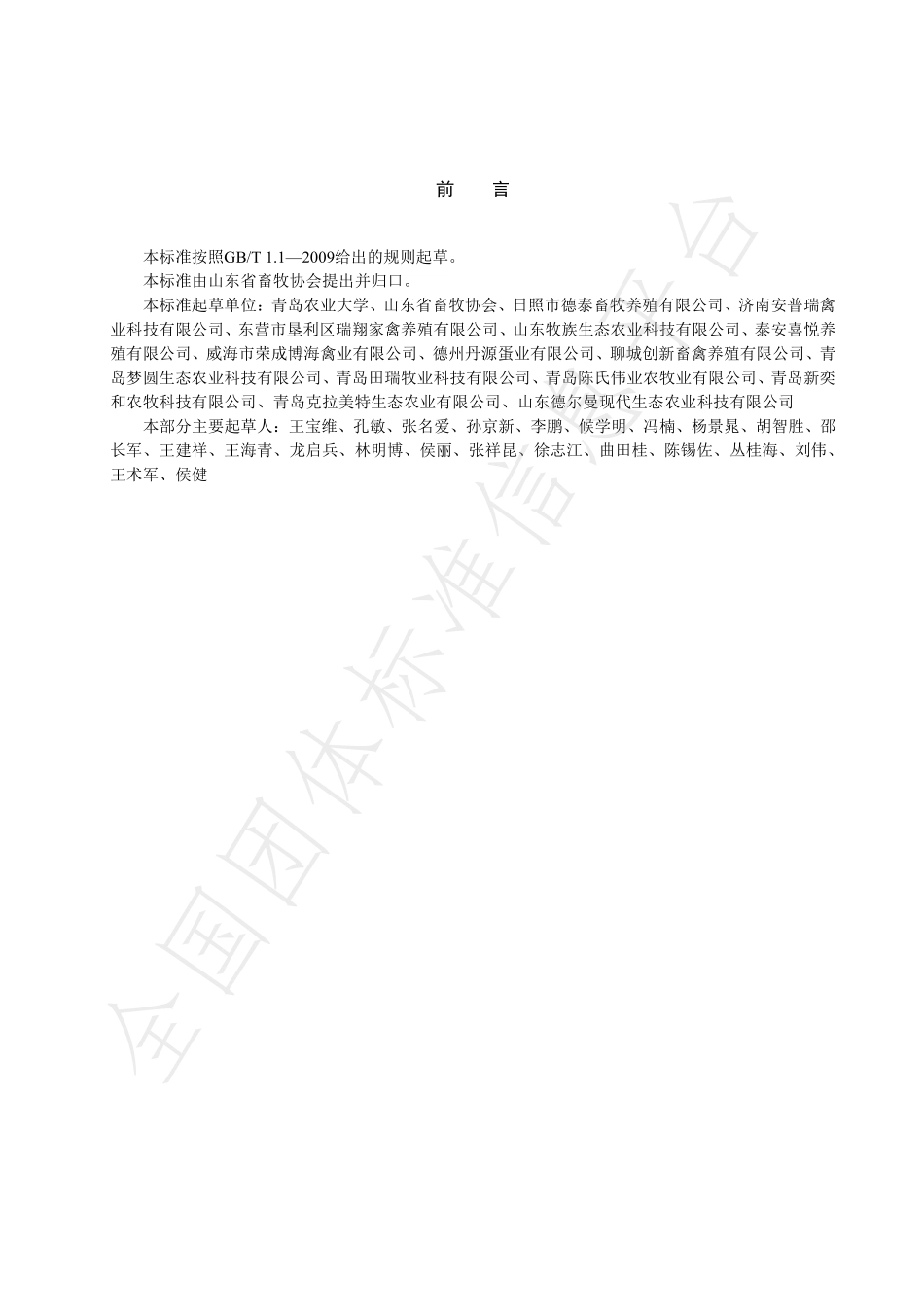 前　言

本标准按照GB/T 1.1—2009给出的规则起草。

本标准由山东省畜牧协会提出并归口。

本标准起草单位：青岛农业大学、山东省畜牧协会、日照市德泰畜牧养殖有限公司、济南安普瑞禽业科技有限公司、东营市垦利区瑞翔家禽养殖有限公司、山东牧族生态农业科技有限公司、泰安喜悦养殖有限公司、威海市荣成博海禽业有限公司、德州丹源蛋业有限公司、聊城创新畜禽养殖有限公司、青岛梦圆生态农业科技有限公司、青岛田瑞牧业科技有限公司、青岛陈氏伟业农牧业有限公司、青岛新奕和农牧科技有限公司、青岛克拉美特生态农业有限公司、山东德尔曼现代生态农业科技有限公司

本部分主要起草人：王宝维、孔敏、张名爱、孙京新、李鹏、候学明、冯楠、杨景晁、胡智胜、邵长军、王建祥、王海青、龙启兵、林明博、侯丽、张祥昆、徐志江、曲田桂、陈锡佐、丛桂海、刘伟、王术军、侯健

全国团体标准信息平台